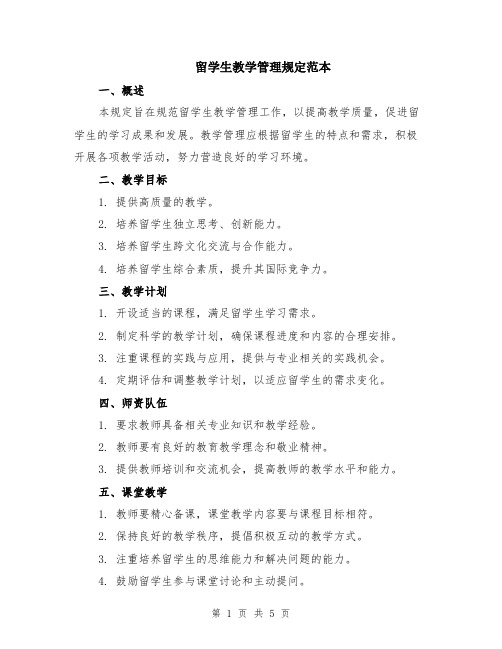 留学生教学管理规定范本

一、概述

本规定旨在规范留学生教学管理工作，以提高教学质量，促进留学生的学习成果和发展。教学管理应根据留学生的特点和需求，积极开展各项教学活动，努力营造良好的学习环境。

二、教学目标

1. 提供高质量的教学。

2. 培养留学生独立思考、创新能力。

3. 培养留学生跨文化交流与合作能力。

4. 培养留学生综合素质，提升其国际竞争力。

三、教学计划

1. 开设适当的课程，满足留学生学习需求。

2. 制定科学的教学计划，确保课程进度和内容的合理安排。

3. 注重课程的实践与应用，提供与专业相关的实践机会。

4. 定期评估和调整教学计划，以适应留学生的需求变化。

四、师资队伍

1. 要求教师具备相关专业知识和教学经验。

2. 教师要有良好的教育教学理念和敬业精神。

3. 提供教师培训和交流机会，提高教师的教学水平和能力。

五、课堂教学

1. 教师要精心备课，课堂教学内容要与课程目标相符。

2. 保持良好的教学秩序，提倡积极互动的教学方式。

3. 注重培养留学生的思维能力和解决问题的能力。

4. 鼓励留学生参与课堂讨论和主动提问。

第 1 页 共 5 页